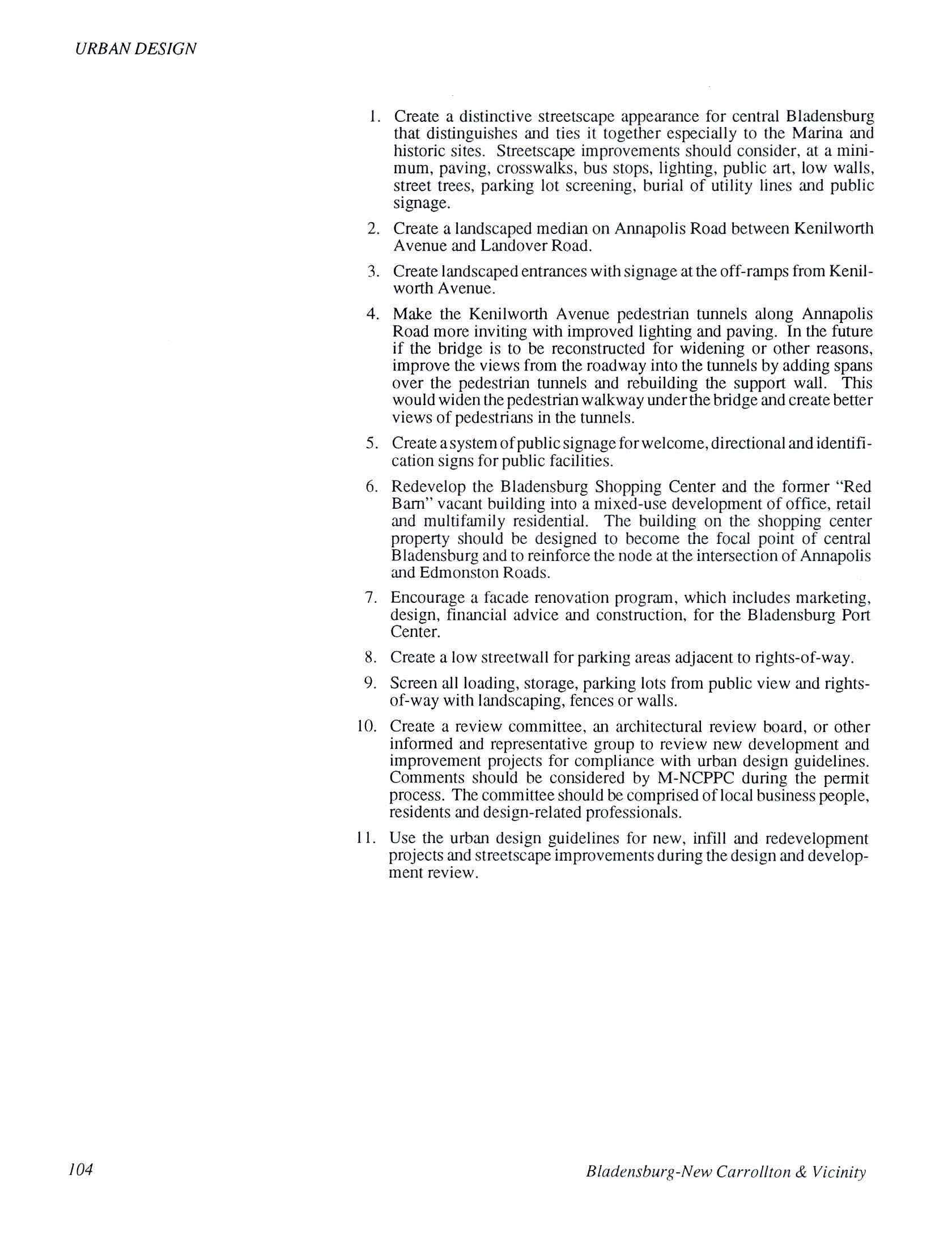 URBAN DESIGN

1. Create a distinctive streetscape appearance for central Bladensburg that distinguishes and ties it together especially to the Marina and historic sites. Streetscape improvements should consider, at a minimum, paving, crosswalks, bus stops, lighting, public art, low walls, street trees, parking lot screening, burial of utility lines and public signage.

2. Create a landscaped median on Annapolis Road between Kenilworth Avenue and Landover Road.

3. Create landscaped entrances with signage at the off-ramps from Kenilworth Avenue.

4. Make the Kenilworth Avenue pedestrian tunnels along Annapolis Road more inviting with improved lighting and paving. In the future if the bridge is to be reconstructed for widening or other reasons, improve the views from the roadway into the tunnels by adding spans over the pedestrian tunnels and rebuilding the support wall. This would widen the pedestrian walkway under the bridge and create better views of pedestrians in the tunnels.

5. Create a system of public signage for welcome, directional and identification signs for public facilities.

6. Redevelop the Bladensburg Shopping Center and the former "Red Barn" vacant building into a mixed-use development of office, retail and multifamily residential. The building on the shopping center property should be designed to become the focal point of central Bladensburg and to reinforce the node at the intersection of Annapolis and Edmonston Roads.

7. Encourage a facade renovation program, which includes marketing, design, financial advice and construction, for the Bladensburg Port Center.

8. Create a low streetwall for parking areas adjacent to rights-of-way.

9. Screen all loading, storage, parking lots from public view and rights-of-way with landscaping, fences or walls.

10. Create a review committee, an architectural review board, or other informed and representative group to review new development and improvement projects for compliance with urban design guidelines. Comments should be considered by M-NCPPC during the permit process. The committee should be comprised of local business people, residents and design-related professionals.

11. Use the urban design guidelines for new, infill and redevelopment projects and streetscape improvements during the design and development review.

104

Bladensburg-New Carrollton & Vicinity